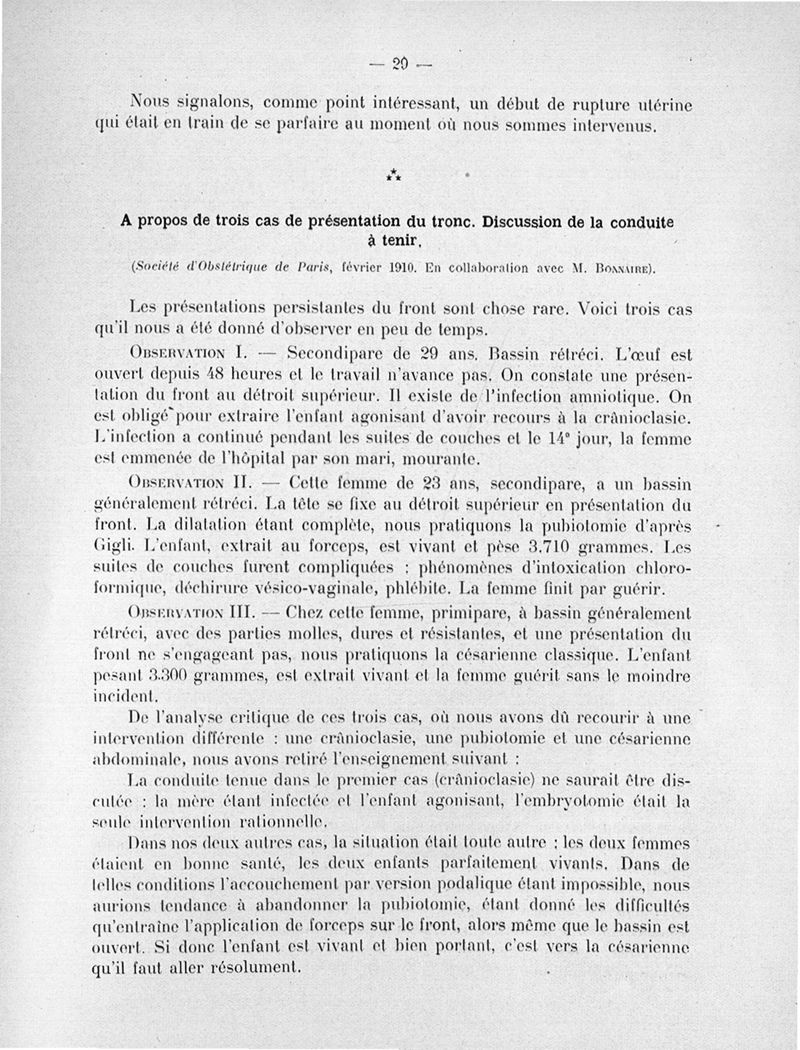 — 20 —

Nous signalons, comme point intéressant, un début de rupture utérine qui était en train de se parfaire au moment où nous sommes intervenus.

⁂

A propos de trois cas de présentation du tronc. Discussion de la conduite à tenir.

(Société d'Obstétrique de Paris, février 1910. En collaboration avec M. Bonnaire).

Les présentations persistantes du front sont chose rare. Voici trois cas qu'il nous a été donné d'observer en peu de temps.

Observation I. — Secondipare de 29 ans. Bassin rétréci. L'œuf est ouvert depuis 48 heures et le travail n'avance pas. On constate une présentation du front au détroit supérieur. Il existe de l'infection amniotique. On est obligé pour extraire l'enfant agonisant d'avoir recours à la crânioclasie. L'infection a continué pendant les suites de couches et le 14e jour, la femme est emmenée de l'hôpital par son mari, mourante.

Observation II. — Cette femme de 23 ans, secondipare, a un bassin généralement rétréci. La tête se fixe au détroit supérieur en présentation du front. La dilatation étant complète, nous pratiquons la pubiotomie d'après Gigli. L'enfant, extrait au forceps, est vivant et pèse 3.710 grammes. Les suites de couches furent compliquées : phénomènes d'intoxication chloroformique, déchirure vésico-vaginale, phlébite. La femme finit par guérir.

Observation III. — Chez cette femme, primipare, à bassin généralement rétréci, avec des parties molles, dures et résistantes, et une présentation du front ne s'engageant pas, nous pratiquons la césarienne classique. L'enfant pesant 3.300 grammes, est extrait vivant et la femme guérit sans le moindre incident.

De l'analyse critique de ces trois cas, où nous avons dû recourir à une intervention différente : une crânioclasie, une pubiotomie et une césarienne abdominale, nous avons retiré l'enseignement suivant :

La conduite tenue dans le premier cas (crânioclasie) ne saurait être discutée : la mère étant infectée et l'enfant agonisant, l'embryotomie était la seule intervention rationnelle.

Dans nos deux autres cas, la situation était toute autre : les deux femmes étaient en bonne santé, les deux enfants parfaitement vivants. Dans de telles conditions l'accouchement par version podalique étant impossible, nous aurions tendance à abandonner la pubiotomie, étant donné les difficultés qu'entraîne l'application de forceps sur le front, alors même que le bassin est ouvert. Si donc l'enfant est vivant et bien portant, c'est vers la césarienne qu'il faut aller résolument.